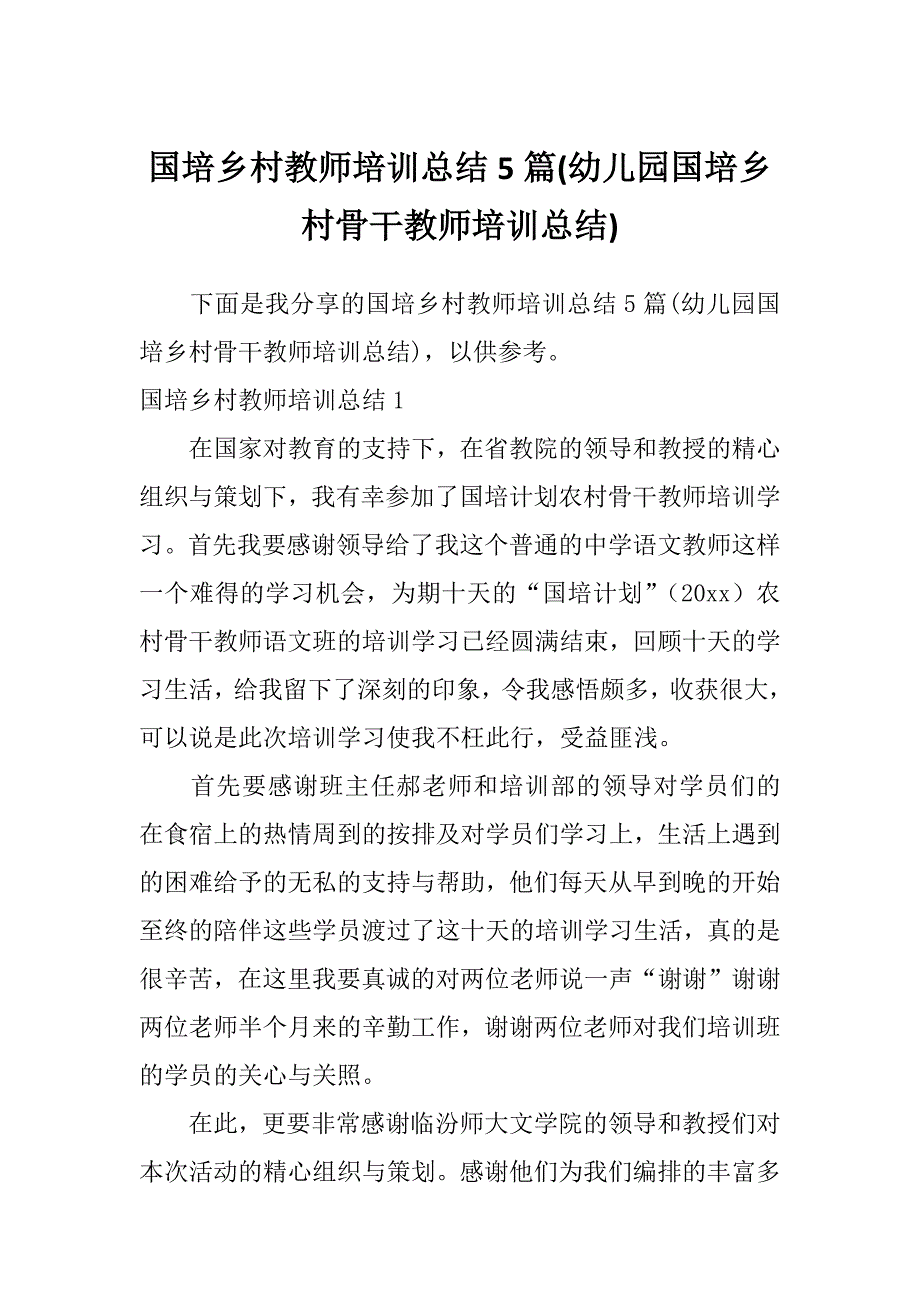 国培乡村教师培训总结5篇(幼儿园国培乡村骨干教师培训总结)

下面是我分享的国培乡村教师培训总结5篇(幼儿园国培乡村骨干教师培训总结)，以供参考。

国培乡村教师培训总结1

在国家对教育的支持下，在省教院的领导和教授的精心组织与策划下，我有幸参加了国培计划农村骨干教师培训学习。首先我要感谢领导给了我这个普通的中学语文教师这样一个难得的学习机会，为期十天的“国培计划”（20xx）农村骨干教师语文班的培训学习已经圆满结束，回顾十天的学习生活，给我留下了深刻的印象，令我感悟颇多，收获很大，可以说是此次培训学习使我不枉此行，受益匪浅。

首先要感谢班主任郝老师和培训部的领导对学员们的在食宿上的热情周到的按排及对学员们学习上，生活上遇到的困难给予的无私的支持与帮助，他们每天从早到晚的开始至终的陪伴这些学员渡过了这十天的培训学习生活，真的是很辛苦，在这里我要真诚的对两位老师说一声“谢谢”谢谢两位老师半个月来的辛勤工作，谢谢两位老师对我们培训班的学员的关心与关照。

在此，更要非常感谢临汾师大文学院的领导和教授们对本次活动的精心组织与策划。感谢他们为我们编排的丰富多